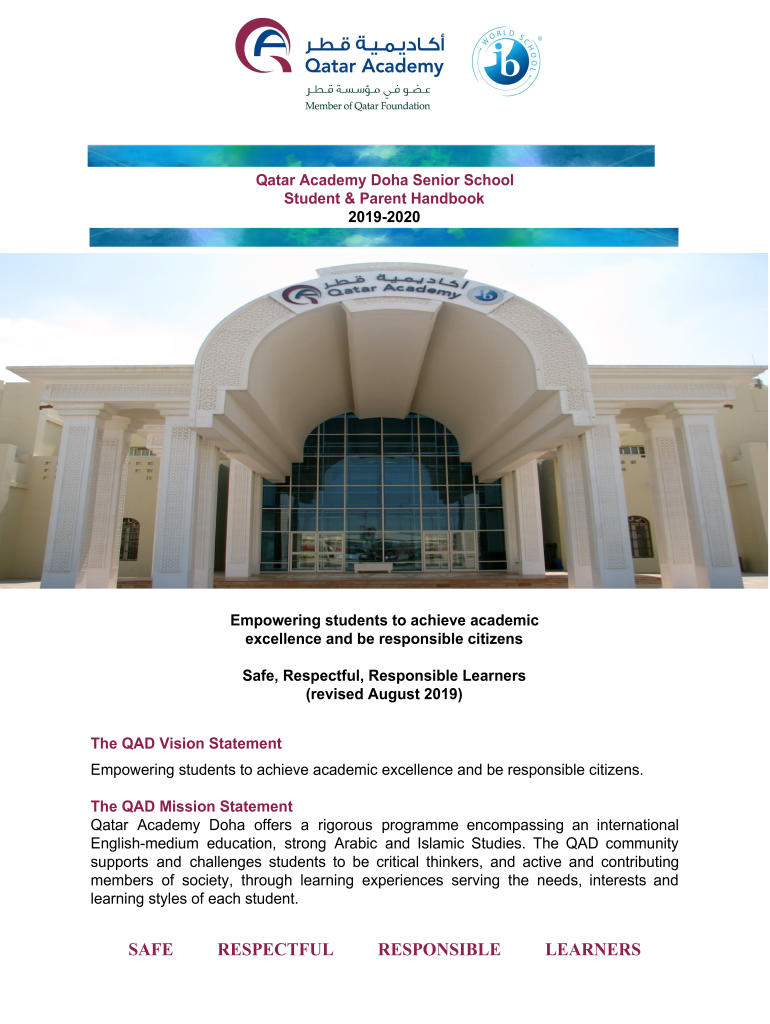 أكاديمية قطر
Qatar Academy
عضو في مؤسسة قطر
Member of Qatar Foundation

WORLD SCHOOL
ib

Qatar Academy Doha Senior School
Student & Parent Handbook
2019-2020

أكاديمية قطر
Qatar Academy

Empowering students to achieve academic excellence and be responsible citizens

Safe, Respectful, Responsible Learners
(revised August 2019)

The QAD Vision Statement
Empowering students to achieve academic excellence and be responsible citizens.

The QAD Mission Statement
Qatar Academy Doha offers a rigorous programme encompassing an international English-medium education, strong Arabic and Islamic Studies. The QAD community supports and challenges students to be critical thinkers, and active and contributing members of society, through learning experiences serving the needs, interests and learning styles of each student.

SAFE RESPECTFUL RESPONSIBLE LEARNERS